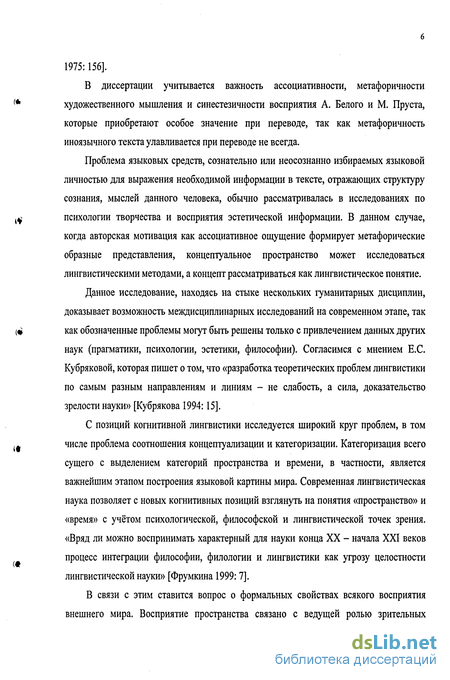 6

1975: 156].

В диссертации учитывается важность ассоциативности, метафоричности художественного мышления и синестезичности восприятия А. Белого и М. Пруста, которые приобретают особое значение при переводе, так как метафоричность иноязычного текста улавливается при переводе не всегда.

Проблема языковых средств, сознательно или неосознанно избираемых языковой личностью для выражения необходимой информации в тексте, отражающих структуру сознания, мыслей данного человека, обычно рассматривалась в исследованиях по психологии творчества и восприятия эстетической информации. В данном случае, когда авторская мотивация как ассоциативное ощущение формирует метафорические образные представления, концептуальное пространство может исследоваться лингвистическими методами, а концепт рассматриваться как лингвистическое понятие.

Данное исследование, находясь на стыке нескольких гуманитарных дисциплин, доказывает возможность междисциплинарных исследований на современном этапе, так как обозначенные проблемы могут быть решены только с привлечением данных других наук (прагматики, психологии, эстетики, философии). Согласимся с мнением Е.С. Кубряковой, которая пишет о том, что «разработка теоретических проблем лингвистики по самым разным направлениям и линиям – не слабость, а сила, доказательство зрелости науки» [Кубрякова 1994: 15].

С позиций когнитивной лингвистики исследуется широкий круг проблем, в том числе проблема соотношения концептуализации и категоризации. Категоризация всего сущего с выделением категорий пространства и времени, в частности, является важнейшим этапом построения языковой картины мира. Современная лингвистическая наука позволяет с новых когнитивных позиций взглянуть на понятия «пространство» и «время» с учётом психологической, философской и лингвистической точек зрения. «Вряд ли можно воспринимать характерный для науки конца XX – начала XXI веков процесс интеграции философии, филологии и лингвистики как угрозу целостности лингвистической науки» [Фрумкина 1999: 7].

В связи с этим ставится вопрос о формальных свойствах всякого восприятия внешнего мира. Восприятие пространства связано с ведущей ролью зрительных

dsLib.net
библиотека диссертаций